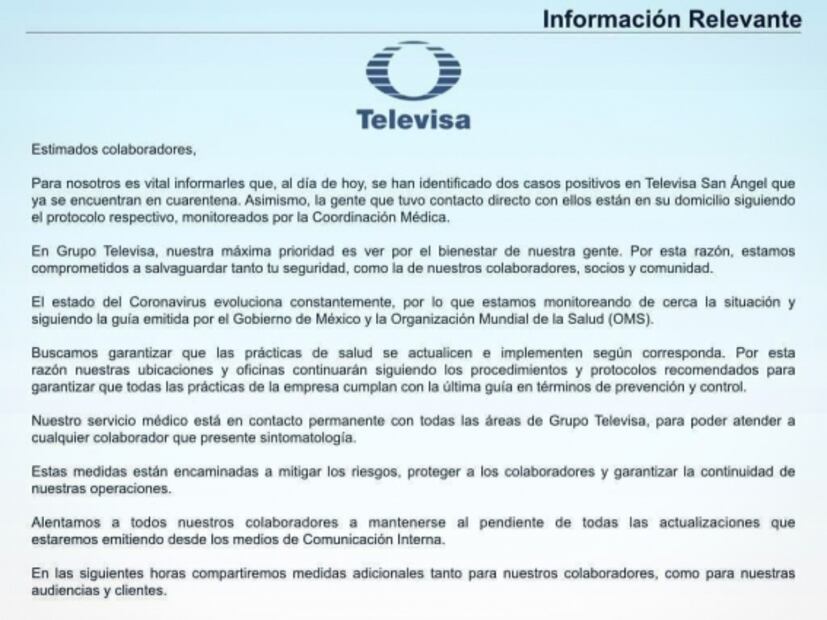 Información Relevante

Televisa

Estimados colaboradores,

Para nosotros es vital informarles que, al día de hoy, se han identificado dos casos positivos en Televisa San Ángel que ya se encuentran en cuarentena. Asimismo, la gente que tuvo contacto directo con ellos están en su domicilio siguiendo el protocolo respectivo, monitoreados por la Coordinación Médica.

En Grupo Televisa, nuestra máxima prioridad es ver por el bienestar de nuestra gente. Por esta razón, estamos comprometidos a salvaguardar tanto tu seguridad, como la de nuestros colaboradores, socios y comunidad.

El estado del Coronavirus evoluciona constantemente, por lo que estamos monitoreando de cerca la situación y siguiendo la guía emitida por el Gobierno de México y la Organización Mundial de la Salud (OMS).

Buscamos garantizar que las prácticas de salud se actualicen e implementen según corresponda. Por esta razón nuestras ubicaciones y oficinas continuarán siguiendo los procedimientos y protocolos recomendados para garantizar que todas las prácticas de la empresa cumplan con la última guía en términos de prevención y control.

Nuestro servicio médico está en contacto permanente con todas las áreas de Grupo Televisa, para poder atender a cualquier colaborador que presente sintomatología.

Estas medidas están encaminadas a mitigar los riesgos, proteger a los colaboradores y garantizar la continuidad de nuestras operaciones.

Alentamos a todos nuestros colaboradores a mantenerse al pendiente de todas las actualizaciones que estaremos emitiendo desde los medios de Comunicación Interna.

En las siguientes horas compartiremos medidas adicionales tanto para nuestros colaboradores, como para nuestras audiencias y clientes.